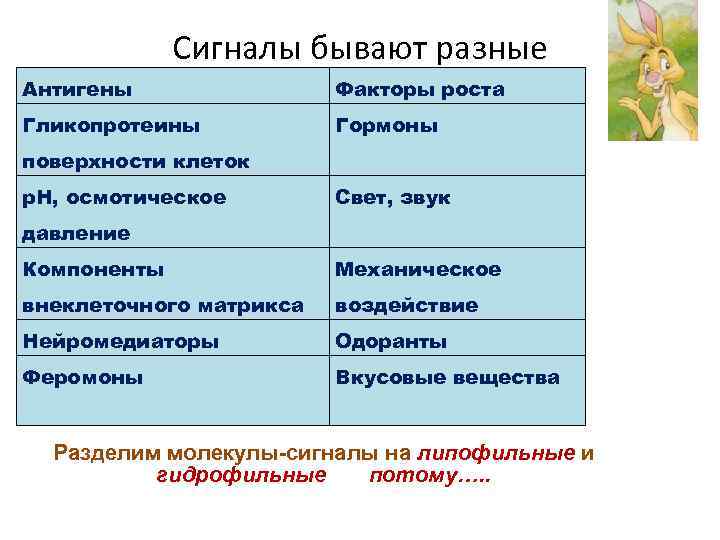 Сигналы бывают разные

| Антигены | Факторы роста |
|---|---|
| Гликопротеины поверхности клеток | Гормоны |
| pH, осмотическое давление | Свет, звук |
| Компоненты внеклеточного матрикса | Механическое воздействие |
| Нейромедиаторы | Одоранты |
| Феромоны | Вкусовые вещества |

Разделим молекулы-сигналы на липофильные и гидрофильные потому…..